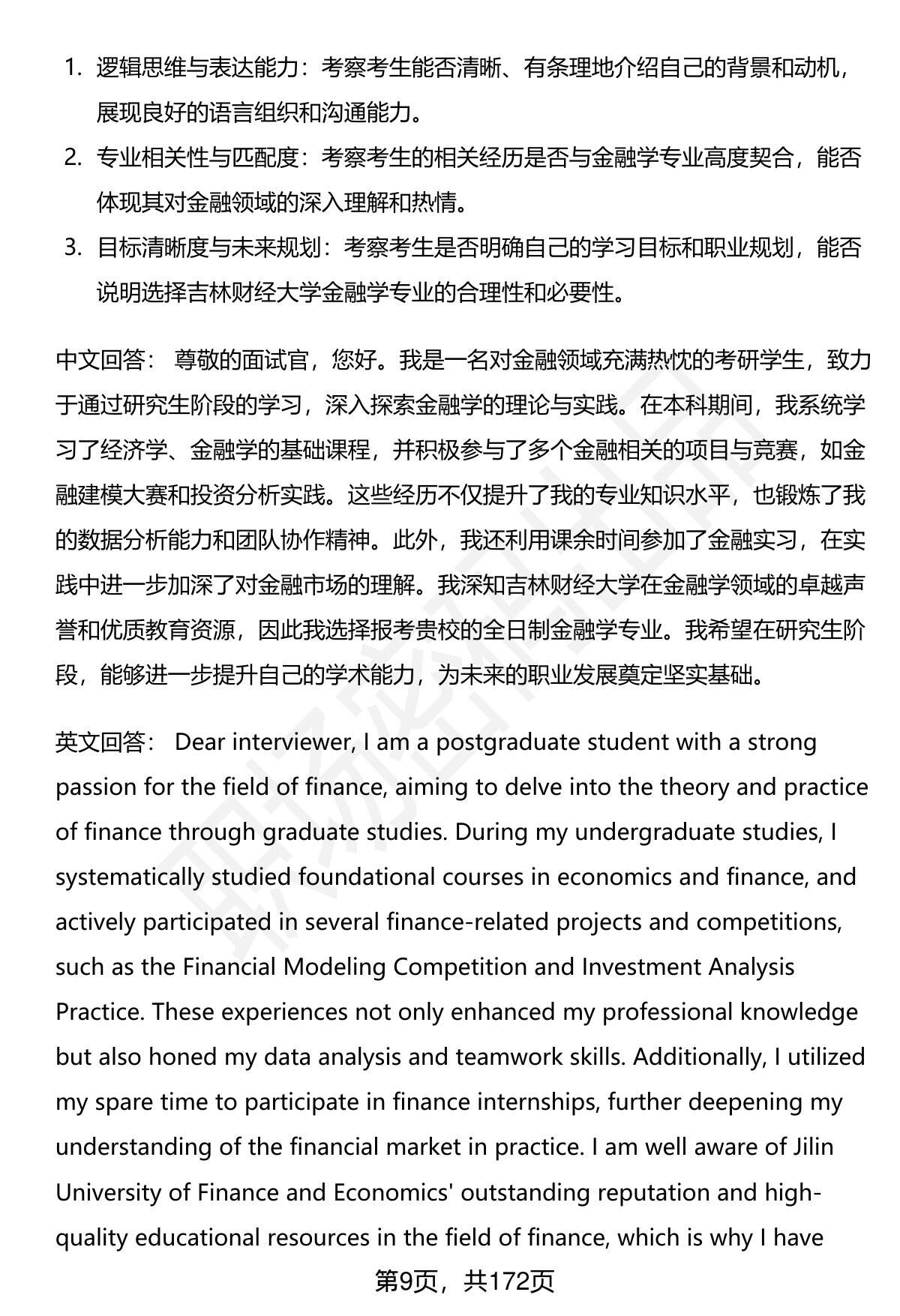 1. 逻辑思维与表达能力：考察考生能否清晰、有条理地介绍自己的背景和动机，展现良好的语言组织和沟通能力。
2. 专业相关性与匹配度：考察考生的相关经历是否与金融学专业高度契合，能否体现其对金融领域的深入理解和热情。
3. 目标清晰度与未来规划：考察考生是否明确自己的学习目标和职业规划，能否说明选择吉林财经大学金融学专业的合理性和必要性。

中文回答： 尊敬的面试官，您好。我是一名对金融领域充满热忱的考研学生，致力于通过研究生阶段的学习，深入探索金融学的理论与实践。在本科期间，我系统学习了经济学、金融学的基础课程，并积极参与了多个金融相关的项目与竞赛，如金融建模大赛和投资分析实践。这些经历不仅提升了我的专业知识水平，也锻炼了我的数据分析能力和团队协作精神。此外，我还利用课余时间参加了金融实习，在实践中进一步加深了对金融市场的理解。我深知吉林财经大学在金融学领域的卓越声誉和优质教育资源，因此我选择报考贵校的全日制金融学专业。我希望在研究生阶段，能够进一步提升自己的学术能力，为未来的职业发展奠定坚实基础。

英文回答： Dear interviewer, I am a postgraduate student with a strong passion for the field of finance, aiming to delve into the theory and practice of finance through graduate studies. During my undergraduate studies, I systematically studied foundational courses in economics and finance, and actively participated in several finance-related projects and competitions, such as the Financial Modeling Competition and Investment Analysis Practice. These experiences not only enhanced my professional knowledge but also honed my data analysis and teamwork skills. Additionally, I utilized my spare time to participate in finance internships, further deepening my understanding of the financial market in practice. I am well aware of Jilin University of Finance and Economics' outstanding reputation and high-quality educational resources in the field of finance, which is why I have

第9页，共172页